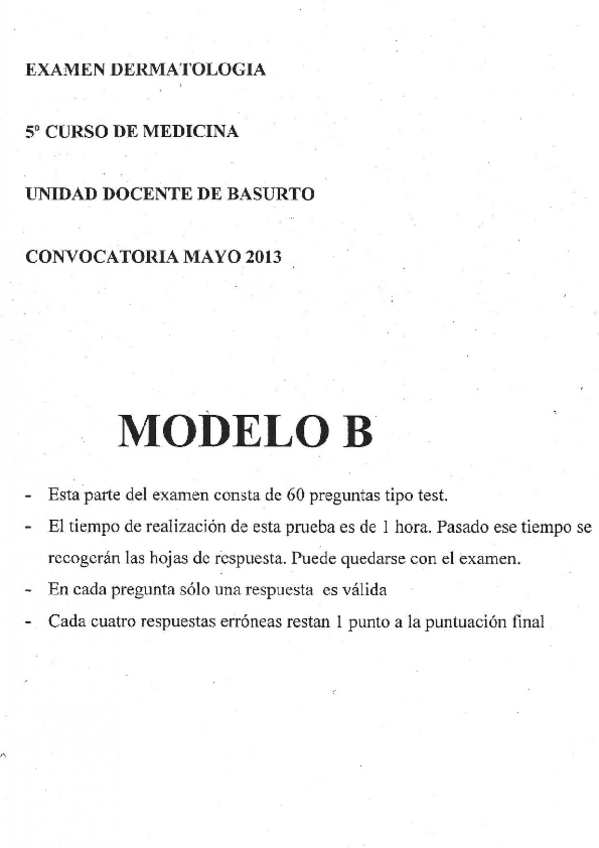 EXAMEN DERMATOLOGIA

5º CURSO DE MEDICINA

UNIDAD DOCENTE DE BASURTO

CONVOCATORIA MAYO 2013

MODELO B

- Esta parte del examen consta de 60 preguntas tipo test.
- El tiempo de realización de esta prueba es de 1 hora. Pasado ese tiempo se recogerán las hojas de respuesta. Puede quedarse con el examen.
- En cada pregunta sólo una respuesta es válida
- Cada cuatro respuestas erróneas restan 1 punto a la puntuación final